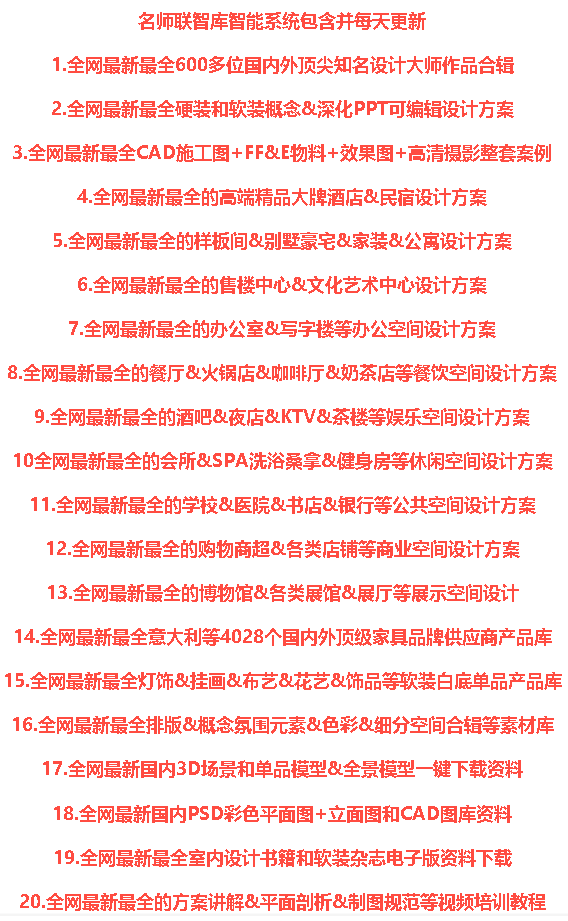 名师联智库智能系统包含并每天更新

1.全网最新最全600多位国内外顶尖知名设计大师作品合辑

2.全网最新最全硬装和软装概念&深化PPT可编辑设计方案

3.全网最新最全CAD施工图+FF&E物料+效果图+高清摄影整套案例

4.全网最新最全的高端精品大牌酒店&民宿设计方案

5.全网最新最全的样板间&别墅豪宅&家装&公寓设计方案

6.全网最新最全的售楼中心&文化艺术中心设计方案

7.全网最新最全的办公室&写字楼等办公空间设计方案

8.全网最新最全的餐厅&火锅店&咖啡厅&奶茶店等餐饮空间设计方案

9.全网最新最全的酒吧&夜店&KTV&茶楼等娱乐空间设计方案

10全网最新最全的会所&SPA洗浴桑拿&健身房等休闲空间设计方案

11.全网最新最全的学校&医院&书店&银行等公共空间设计方案

12.全网最新最全的购物商超&各类店铺等商业空间设计方案

13.全网最新最全的博物馆&各类展馆&展厅等展示空间设计

14.全网最新最全意大利等4028个国内外顶级家具品牌供应商产品库

15.全网最新最全灯饰&挂画&布艺&花艺&饰品等软装白底单品产品库

16.全网最新最全排版&概念氛围元素&色彩&细分空间合辑等素材库

17.全网最新国内3D场景和单品模型&全景模型一键下载资料

18.全网最新国内PSD彩色平面图+立面图和CAD图库资料

19.全网最新最全室内设计书籍和软装杂志电子版资料下载

20.全网最新最全的方案讲解&平面剖析&制图规范等视频培训教程